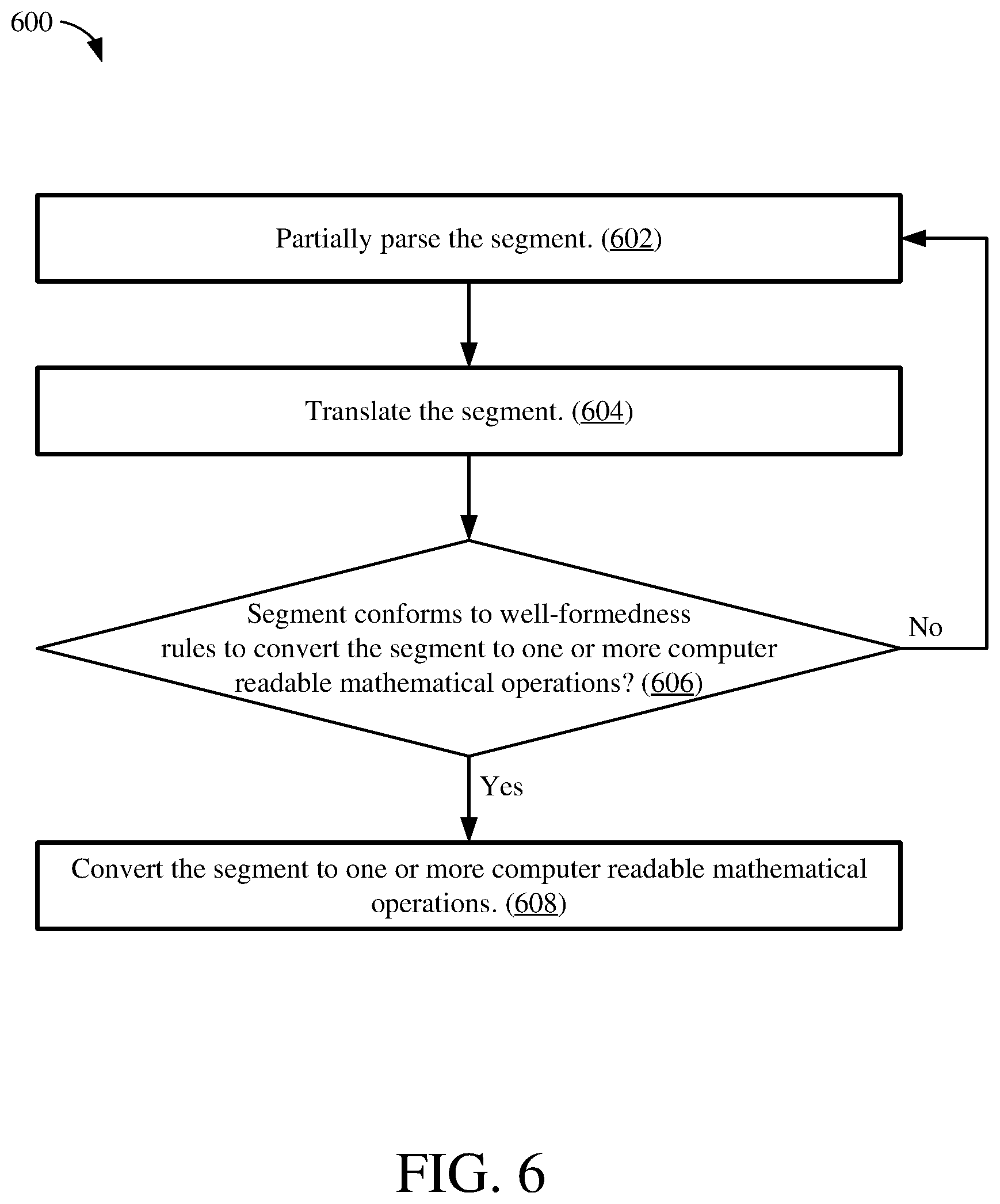 600

Partially parse the segment. (602)

Translate the segment. (604)

Segment conforms to well-formedness rules to convert the segment to one or more computer readable mathematical operations? (606)

No

Yes

Convert the segment to one or more computer readable mathematical operations. (608)

FIG. 6